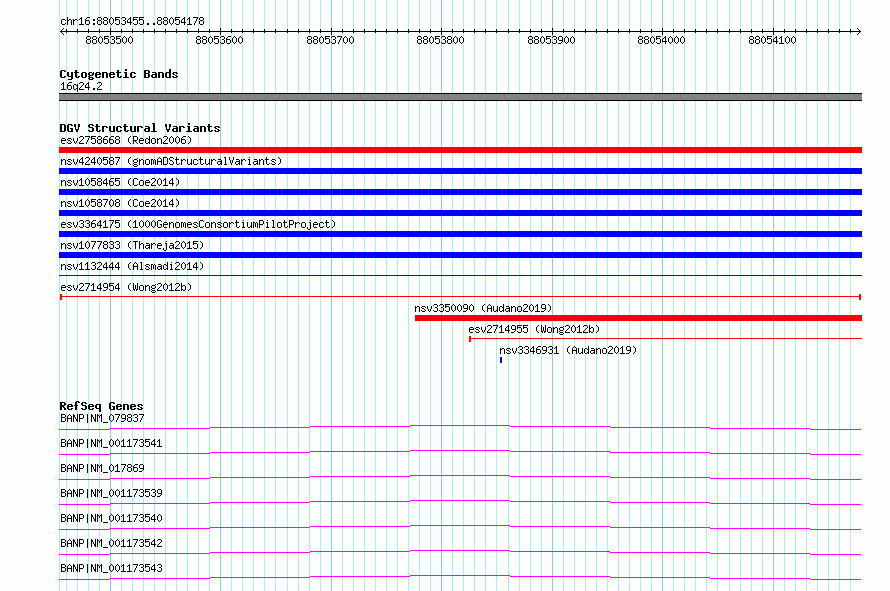 chr16:88053455..88054178

88053500 88053600 88053700 88053800 88053900 88054000 88054100

Cytogenetic Bands
16q24.2

DGV Structural Variants
esv2758668 (Redon2006)
nsv4240587 (gnomADStructuralVariants)
nsv1058465 (Coe2014)
nsv1058708 (Coe2014)
esv3364175 (1000GenomesConsortiumPilotProject)
nsv1077833 (Thareja2015)
nsv1132444 (Alsmadi2014)
esv2714954 (Wong2012b)
nsv3350090 (Audano2019)
esv2714955 (Wong2012b)
nsv3346931 (Audano2019)

RefSeq Genes
BANP|NM_079837
BANP|NM_001173541
BANP|NM_017869
BANP|NM_001173539
BANP|NM_001173540
BANP|NM_001173542
BANP|NM_001173543